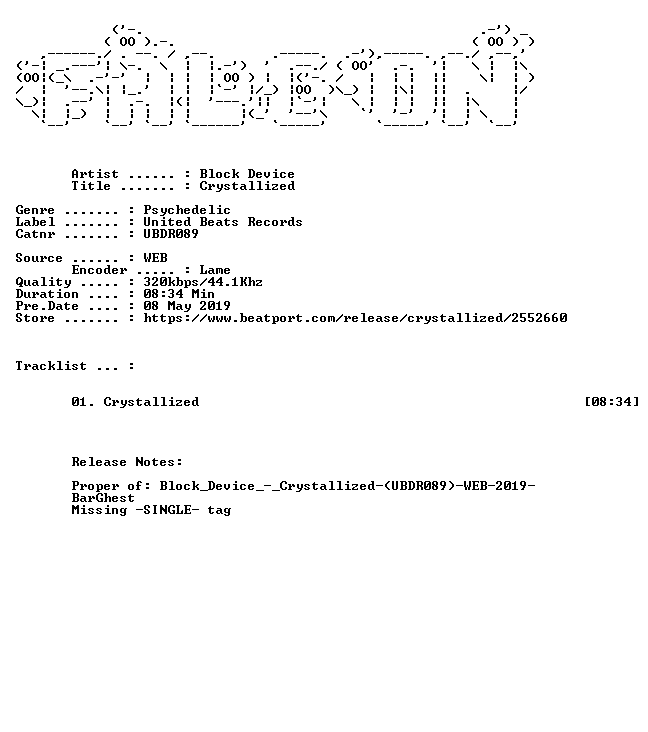 Artist ...... : Block Device
Title ....... : Crystallized

Genre ....... : Psychedelic
Label ....... : United Beats Records
Catnr ....... : UBDR089

Source ...... : WEB
Encoder ..... : Lame
Quality ..... : 320kbps/44.1Khz
Duration .... : 08:34 Min
Pre.Date .... : 08 May 2019
Store ....... : https://www.beatport.com/release/crystallized/2552660

Tracklist ... :

01. Crystallized [08:34]

Release Notes:

Proper of: Block_Device_-_Crystallized-(UBDR089)-WEB-2019-BarGhest
Missing -SINGLE- tag